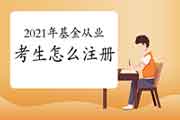 2021年基金从业
考生怎么注册